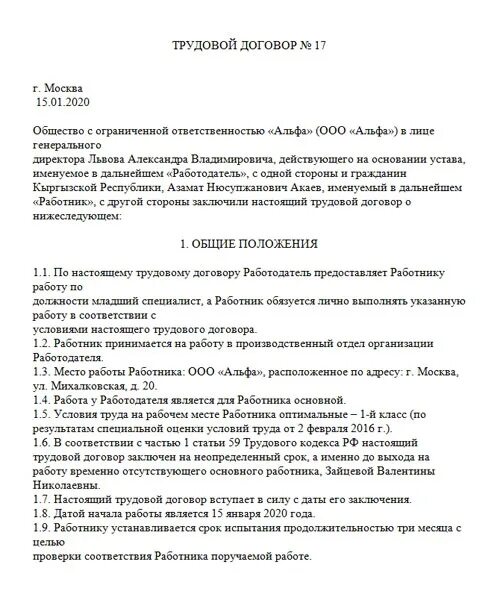 ТРУДОВОЙ ДОГОВОР № 17

г. Москва
15.01.2020

Общество с ограниченной ответственностью «Альфа» (ООО «Альфа») в лице генерального директора Львова Александра Владимировича, действующего на основании устава, именуемое в дальнейшем «Работодатель», с одной стороны и гражданин Кыргызской Республики, Азамат Нюсупжанович Акаев, именуемый в дальнейшем «Работник», с другой стороны заключили настоящий трудовой договор о нижеследующем:

1. ОБЩИЕ ПОЛОЖЕНИЯ

1.1. По настоящему трудовому договору Работодатель предоставляет Работнику работу по должности младший специалист, а Работник обязуется лично выполнять указанную работу в соответствии с условиями настоящего трудового договора.
1.2. Работник принимается на работу в производственный отдел организации Работодателя.
1.3. Место работы Работника: ООО «Альфа», расположенное по адресу: г. Москва, ул. Михалковская, д. 20.
1.4. Работа у Работодателя является для Работника основной.
1.5. Условия труда на рабочем месте Работника оптимальные – 1-й класс (по результатам специальной оценки условий труда от 2 февраля 2016 г.).
1.6. В соответствии с частью 1 статьи 59 Трудового кодекса РФ настоящий трудовой договор заключен на неопределенный срок, а именно до выхода на работу временно отсутствующего основного работника, Зайцевой Валентины Николаевны.
1.7. Настоящий трудовой договор вступает в силу с даты его заключения.
1.8. Датой начала работы является 15 января 2020 года.
1.9. Работнику устанавливается срок испытания продолжительностью три месяца с целью проверки соответствия Работника поручаемой работе.